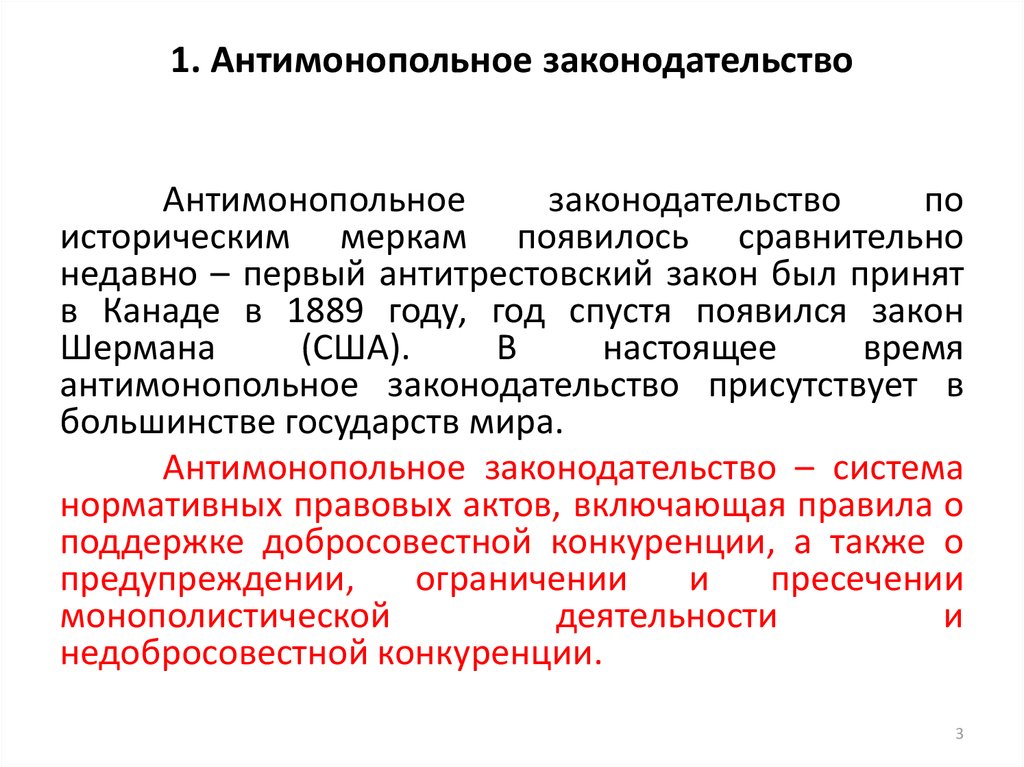 1. Антимонопольное законодательство

Антимонопольное законодательство по историческим меркам появилось сравнительно недавно – первый антитрестовский закон был принят в Канаде в 1889 году, год спустя появился закон Шермана (США). В настоящее время антимонопольное законодательство присутствует в большинстве государств мира.

Антимонопольное законодательство – система нормативных правовых актов, включающая правила о поддержке добросовестной конкуренции, а также о предупреждении, ограничении и пресечении монополистической деятельности и недобросовестной конкуренции.

3